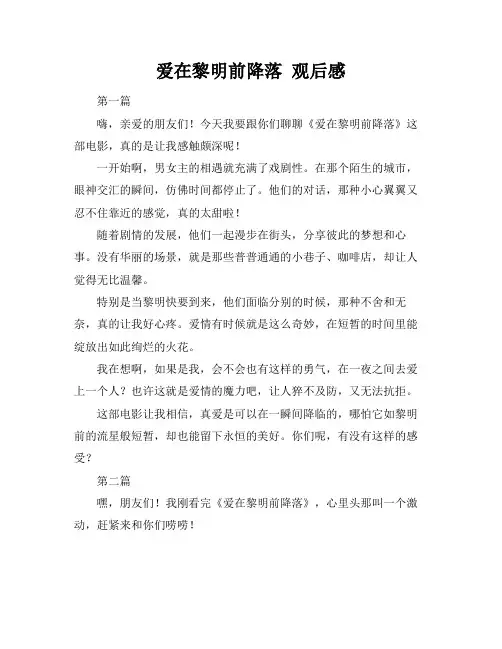 爱在黎明前降落 观后感

第一篇

嗨，亲爱的朋友们！今天我要跟你们聊聊《爱在黎明前降落》这部电影，真的是让我感触颇深呢！

一开始啊，男女主的相遇就充满了戏剧性。在那个陌生的城市，眼神交汇的瞬间，仿佛时间都停止了。他们的对话，那种小心翼翼又忍不住靠近的感觉，真的太甜啦！

随着剧情的发展，他们一起漫步在街头，分享彼此的梦想和心事。没有华丽的场景，就是那些普普通通的小巷子、咖啡店，却让人觉得无比温馨。

特别是当黎明快要到来，他们面临分别的时候，那种不舍和无奈，真的让我好心疼。爱情有时候就是这么奇妙，在短暂的时间里能绽放出如此绚烂的火花。

我在想啊，如果是我，会不会也有这样的勇气，在一夜之间去爱上一个人？也许这就是爱情的魔力吧，让人猝不及防，又无法抗拒。

这部电影让我相信，真爱是可以在一瞬间降临的，哪怕它如黎明前的流星般短暂，却也能留下永恒的美好。你们呢，有没有这样的感受？

第二篇

嘿，朋友们！我刚看完《爱在黎明前降落》，心里头那叫一个激动，赶紧来和你们唠唠！